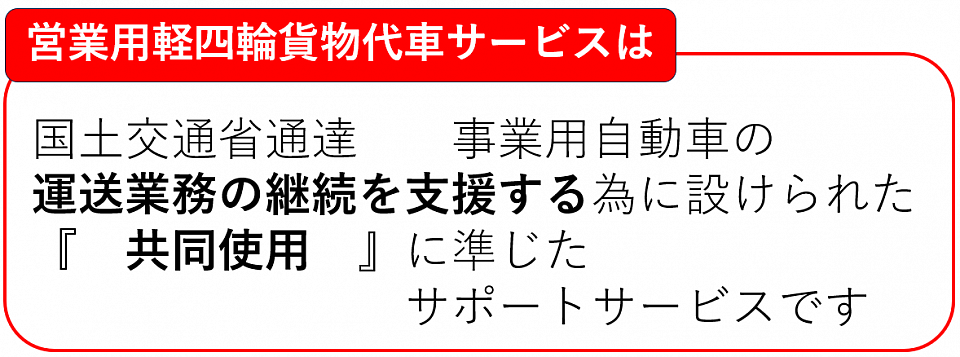 営業用軽四輪貨物代車サービスは

国土交通省通達　　事業用自動車の
運送業務の継続を支援する為に設けられた
『　共同使用　』に準じた
サポートサービスです